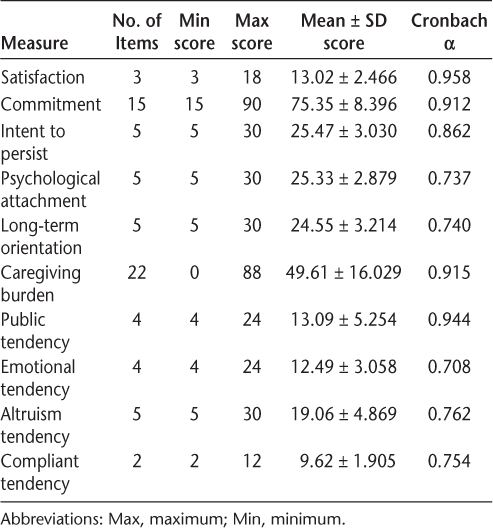 | Measure | No. of Items | Min score | Max score | Mean ± SD score | Cronbach α |
|---|---|---|---|---|---|
| Satisfaction | 3 | 3 | 18 | 13.02 ± 2.466 | 0.958 |
| Commitment | 15 | 15 | 90 | 75.35 ± 8.396 | 0.912 |
| Intent to persist | 5 | 5 | 30 | 25.47 ± 3.030 | 0.862 |
| Psychological attachment | 5 | 5 | 30 | 25.33 ± 2.879 | 0.737 |
| Long-term orientation | 5 | 5 | 30 | 24.55 ± 3.214 | 0.740 |
| Caregiving burden | 22 | 0 | 88 | 49.61 ± 16.029 | 0.915 |
| Public tendency | 4 | 4 | 24 | 13.09 ± 5.254 | 0.944 |
| Emotional tendency | 4 | 4 | 24 | 12.49 ± 3.058 | 0.708 |
| Altruism tendency | 5 | 5 | 30 | 19.06 ± 4.869 | 0.762 |
| Compliant tendency | 2 | 2 | 12 | 9.62 ± 1.905 | 0.754 |

Abbreviations: Max, maximum; Min, minimum.